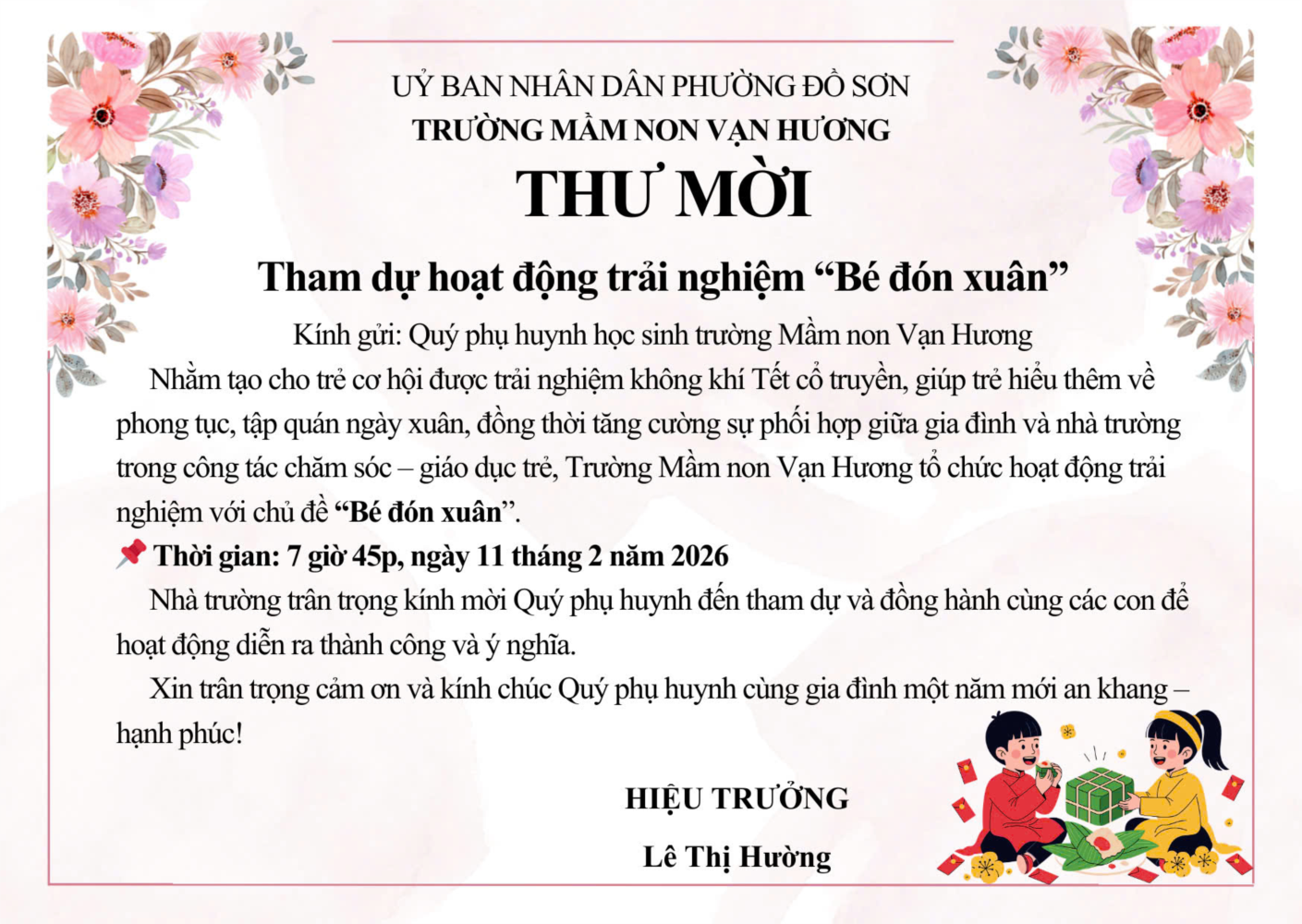 UỶ BAN NHÂN DÂN PHƯỜNG ĐỒ SƠN
TRƯỜNG MẦM NON VẠN HƯƠNG
THƯ MỜI
Tham dự hoạt động trải nghiệm “Bé đón xuân”
Kính gửi: Quý phụ huynh học sinh trường Mầm non Vạn Hương

Nhằm tạo cho trẻ cơ hội được trải nghiệm không khí Tết cổ truyền, giúp trẻ hiểu thêm về phong tục, tập quán ngày xuân, đồng thời tăng cường sự phối hợp giữa gia đình và nhà trường trong công tác chăm sóc – giáo dục trẻ, Trường Mầm non Vạn Hương tổ chức hoạt động trải nghiệm với chủ đề “Bé đón xuân”.

📌 Thời gian: 7 giờ 45p, ngày 11 tháng 2 năm 2026

Nhà trường trân trọng kính mời Quý phụ huynh đến tham dự và đồng hành cùng các con để hoạt động diễn ra thành công và ý nghĩa.

Xin trân trọng cảm ơn và kính chúc Quý phụ huynh cùng gia đình một năm mới an khang – hạnh phúc!

HIỆU TRƯỞNG
Lê Thị Hường